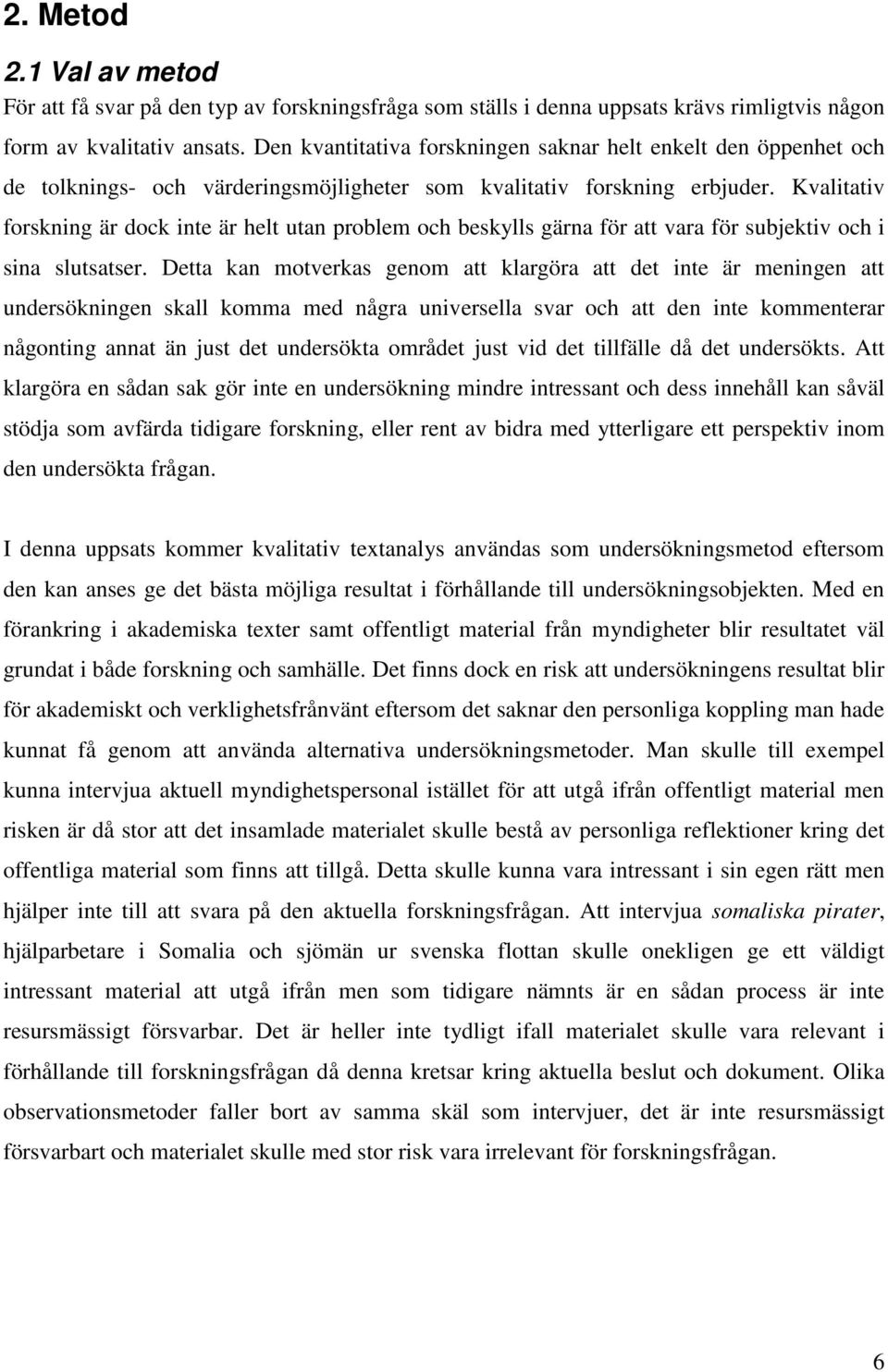 2. Metod

2.1 Val av metod

För att få svar på den typ av forskningsfråga som ställs i denna uppsats krävs rimligtvis någon form av kvalitativ ansats. Den kvantitativa forskningen saknar helt enkelt den öppenhet och de tolknings- och värderingsmöjligheter som kvalitativ forskning erbjuder. Kvalitativ forskning är dock inte är helt utan problem och beskylls gärna för att vara för subjektiv och i sina slutsatser. Detta kan motverkas genom att klargöra att det inte är meningen att undersökningen skall komma med några universella svar och att den inte kommenterar någonting annat än just det undersökta området just vid det tillfälle då det undersökts. Att klargöra en sådan sak gör inte en undersökning mindre intressant och dess innehåll kan såväl stödja som avfärda tidigare forskning, eller rent av bidra med ytterligare ett perspektiv inom den undersökta frågan.

I denna uppsats kommer kvalitativ textanalys användas som undersökningsmetod eftersom den kan anses ge det bästa möjliga resultat i förhållande till undersökningsobjekten. Med en förankring i akademiska texter samt offentligt material från myndigheter blir resultatet väl grundat i både forskning och samhälle. Det finns dock en risk att undersökningens resultat blir för akademiskt och verklighetsfrånvänt eftersom det saknar den personliga koppling man hade kunnat få genom att använda alternativa undersökningsmetoder. Man skulle till exempel kunna intervjua aktuell myndighetspersonal istället för att utgå ifrån offentligt material men risken är då stor att det insamlade materialet skulle bestå av personliga reflektioner kring det offentliga material som finns att tillgå. Detta skulle kunna vara intressant i sin egen rätt men hjälper inte till att svara på den aktuella forskningsfrågan. Att intervjua somaliska pirater, hjälparbetare i Somalia och sjömän ur svenska flottan skulle onekligen ge ett väldigt intressant material att utgå ifrån men som tidigare nämnts är en sådan process är inte resursmässigt försvarbar. Det är heller inte tydligt ifall materialet skulle vara relevant i förhållande till forskningsfrågan då denna kretsar kring aktuella beslut och dokument. Olika observationsmetoder faller bort av samma skäl som intervjuer, det är inte resursmässigt försvarbart och materialet skulle med stor risk vara irrelevant för forskningsfrågan.

6